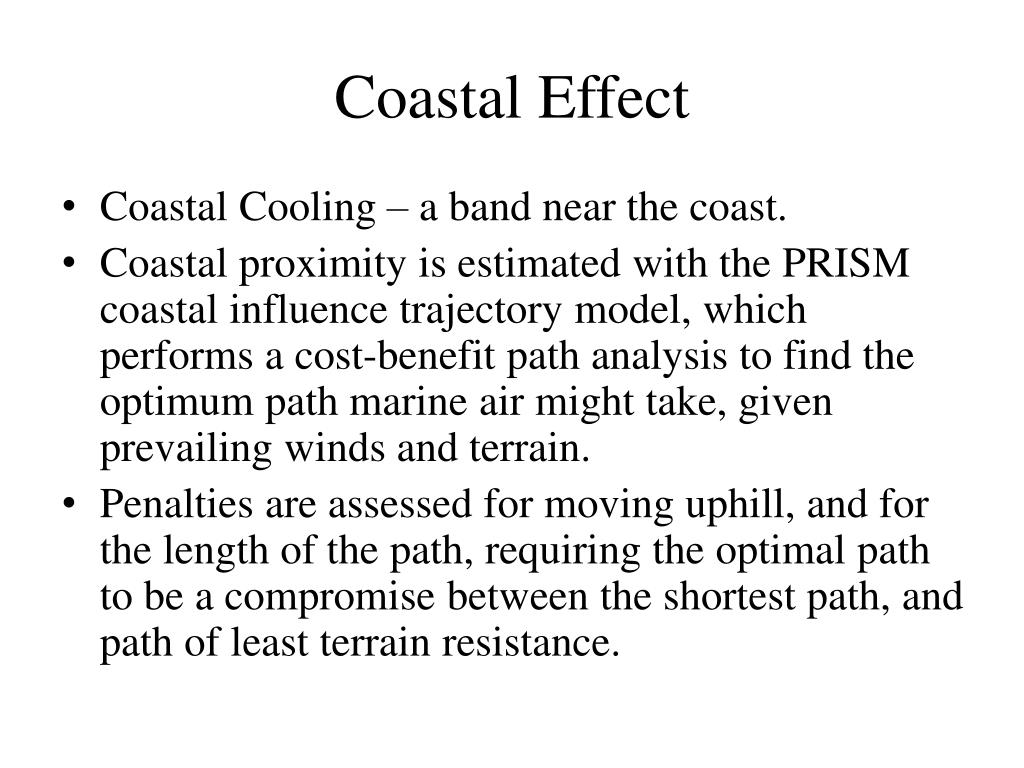 Coastal Effect

• Coastal Cooling – a band near the coast.
• Coastal proximity is estimated with the PRISM coastal influence trajectory model, which performs a cost-benefit path analysis to find the optimum path marine air might take, given prevailing winds and terrain.
• Penalties are assessed for moving uphill, and for the length of the path, requiring the optimal path to be a compromise between the shortest path, and path of least terrain resistance.